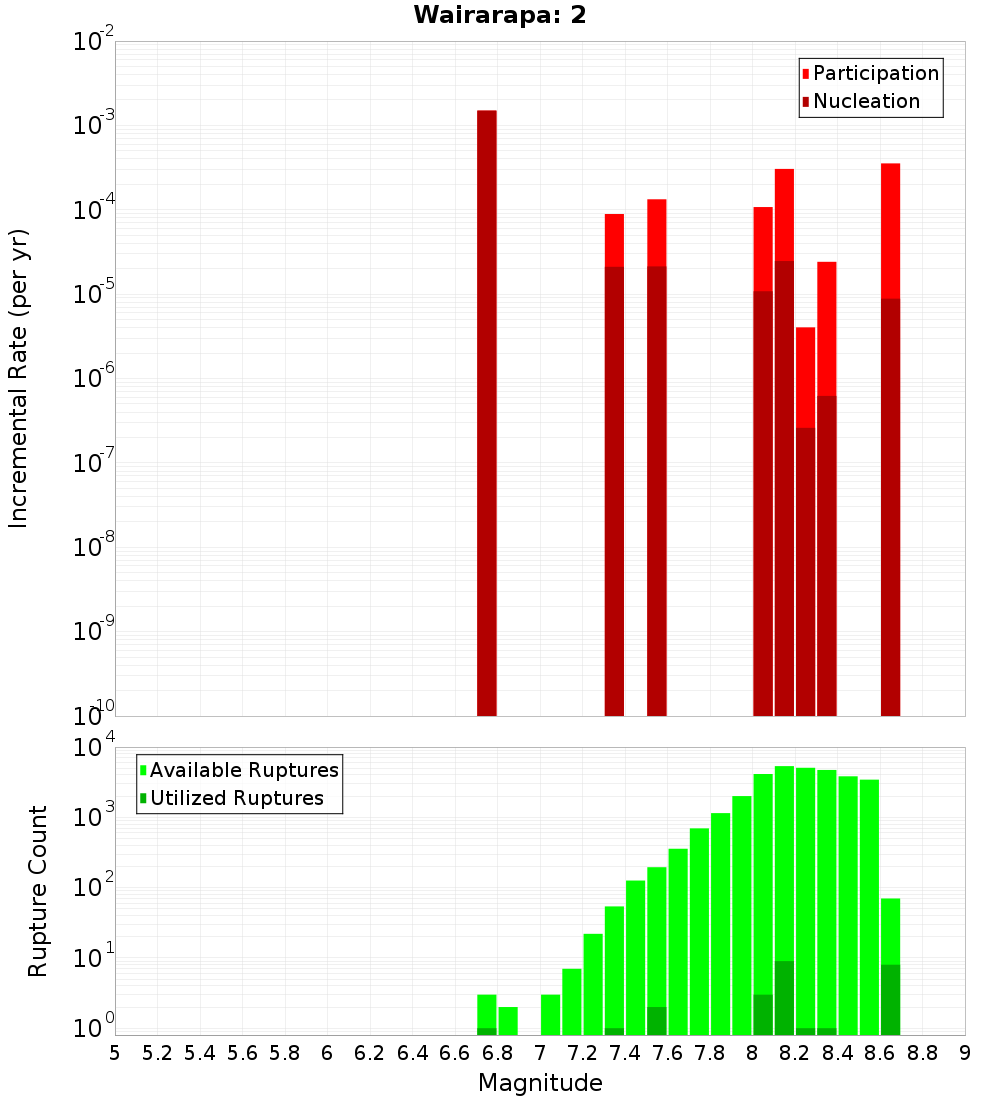 Wairarapa: 2

Participation
Nucleation

Incremental Rate (per yr)

$10^{-2}$
$10^{-3}$
$10^{-4}$
$10^{-5}$
$10^{-6}$
$10^{-7}$
$10^{-8}$
$10^{-9}$
$10^{-10}$

Available Ruptures
Utilized Ruptures

Rupture Count

$10^{4}$
$10^{3}$
$10^{2}$
$10^{1}$
$10^{0}$

5 5.2 5.4 5.6 5.8 6 6.2 6.4 6.6 6.8 7 7.2 7.4 7.6 7.8 8 8.2 8.4 8.6 8.8 9

Magnitude